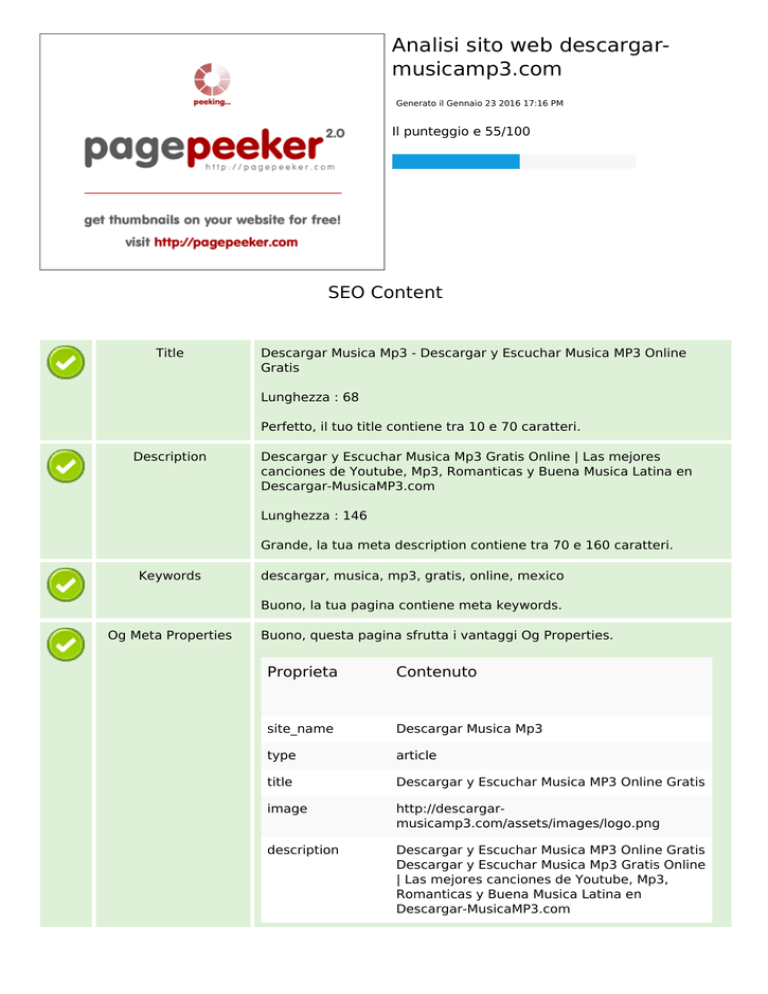 peeking...

pagepeeker 2.0
http://pagepeeker.com

get thumbnails on your website for free!
visit http://pagepeeker.com

Analisi sito web descargar-musicamp3.com

Generato il Gennaio 23 2016 17:16 PM

Il punteggio e 55/100

SEO Content

Title

Descargar Musica Mp3 - Descargar y Escuchar Musica MP3 Online Gratis

Lunghezza : 68

Perfetto, il tuo title contiene tra 10 e 70 caratteri.

Description

Descargar y Escuchar Musica Mp3 Gratis Online | Las mejores canciones de Youtube, Mp3, Romanticas y Buena Musica Latina en Descargar-MusicaMP3.com

Lunghezza : 146

Grande, la tua meta description contiene tra 70 e 160 caratteri.

Keywords

descargar, musica, mp3, gratis, online, mexico

Buono, la tua pagina contiene meta keywords.

Og Meta Properties

Buono, questa pagina sfrutta i vantaggi Og Properties.

| Proprieta | Contenuto |
|---|---|
| site_name | Descargar Musica Mp3 |
| type | article |
| title | Descargar y Escuchar Musica MP3 Online Gratis |
| image | http://descargar-musicamp3.com/assets/images/logo.png |
| description | Descargar y Escuchar Musica MP3 Online Gratis Descargar y Escuchar Musica Mp3 Gratis Online \| Las mejores canciones de Youtube, Mp3, Romanticas y Buena Musica Latina en Descargar-MusicaMP3.com |